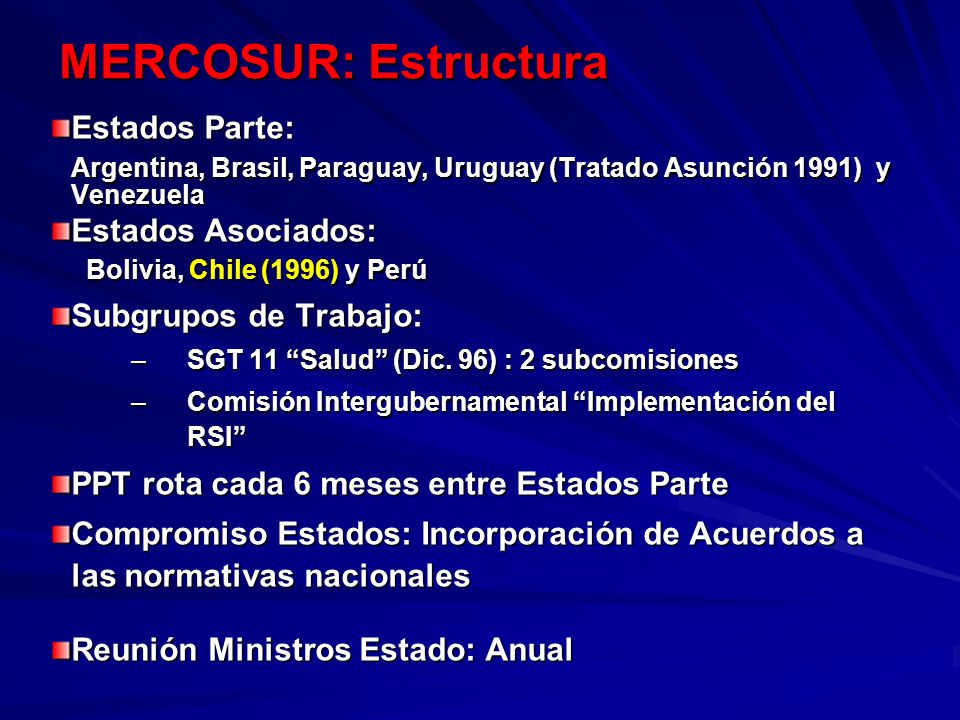 MERCOSUR: Estructura

Estados Parte:

Argentina, Brasil, Paraguay, Uruguay (Tratado Asunción 1991) y Venezuela

Estados Asociados:

Bolivia, Chile (1996) y Perú

Subgrupos de Trabajo:

– SGT 11 “Salud” (Dic. 96) : 2 subcomisiones

– Comisión Intergubernamental “Implementación del RSI”

PPT rota cada 6 meses entre Estados Parte

Compromiso Estados: Incorporación de Acuerdos a las normativas nacionales

Reunión Ministros Estado: Anual